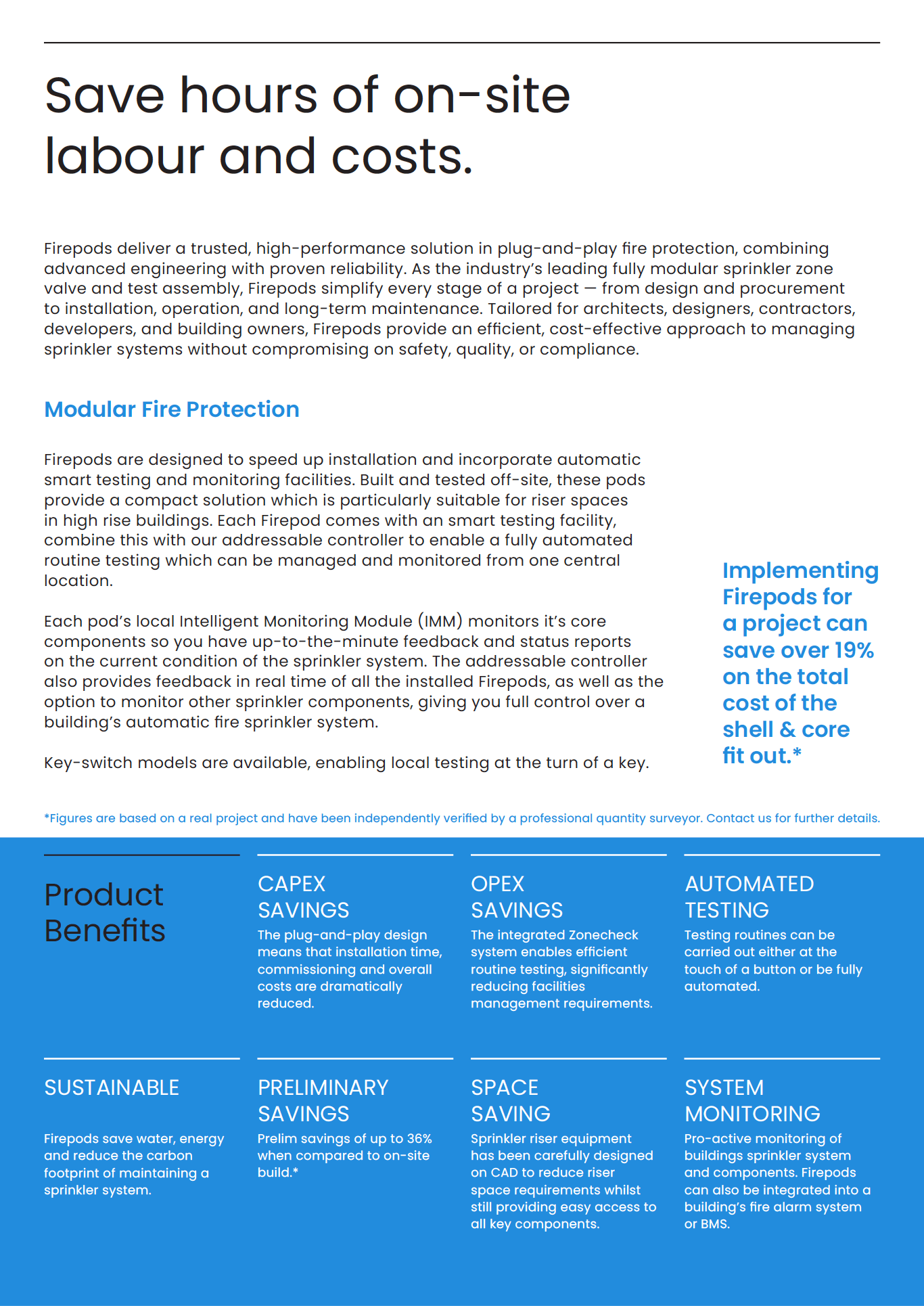 Save hours of on-site labour and costs.

Firepods deliver a trusted, high-performance solution in plug-and-play fire protection, combining advanced engineering with proven reliability. As the industry's leading fully modular sprinkler zone valve and test assembly, Firepods simplify every stage of a project — from design and procurement to installation, operation, and long-term maintenance. Tailored for architects, designers, contractors, developers, and building owners, Firepods provide an efficient, cost-effective approach to managing sprinkler systems without compromising on safety, quality, or compliance.

Modular Fire Protection

Firepods are designed to speed up installation and incorporate automatic smart testing and monitoring facilities. Built and tested off-site, these pods provide a compact solution which is particularly suitable for riser spaces in high rise buildings. Each Firepod comes with an smart testing facility, combine this with our addressable controller to enable a fully automated routine testing which can be managed and monitored from one central location.

Each pod's local Intelligent Monitoring Module (IMM) monitors it's core components so you have up-to-the-minute feedback and status reports on the current condition of the sprinkler system. The addressable controller also provides feedback in real time of all the installed Firepods, as well as the option to monitor other sprinkler components, giving you full control over a building's automatic fire sprinkler system.

Key-switch models are available, enabling local testing at the turn of a key.

Implementing Firepods for a project can save over 19% on the total cost of the shell & core fit out.*

*Figures are based on a real project and have been independently verified by a professional quantity surveyor. Contact us for further details.

Product Benefits

CAPEX SAVINGS
The plug-and-play design means that installation time, commissioning and overall costs are dramatically reduced.

OPEX SAVINGS
The integrated Zonecheck system enables efficient routine testing, significantly reducing facilities management requirements.

AUTOMATED TESTING
Testing routines can be carried out either at the touch of a button or be fully automated.

SUSTAINABLE
Firepods save water, energy and reduce the carbon footprint of maintaining a sprinkler system.

PRELIMINARY SAVINGS
Prelim savings of up to 36% when compared to on-site build.*

SPACE SAVING
Sprinkler riser equipment has been carefully designed on CAD to reduce riser space requirements whilst still providing easy access to all key components.

SYSTEM MONITORING
Pro-active monitoring of buildings sprinkler system and components. Firepods can also be integrated into a building's fire alarm system or BMS.